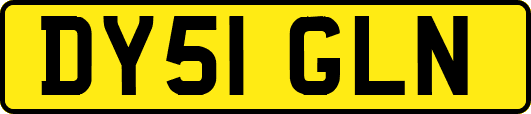 DY51 GLN